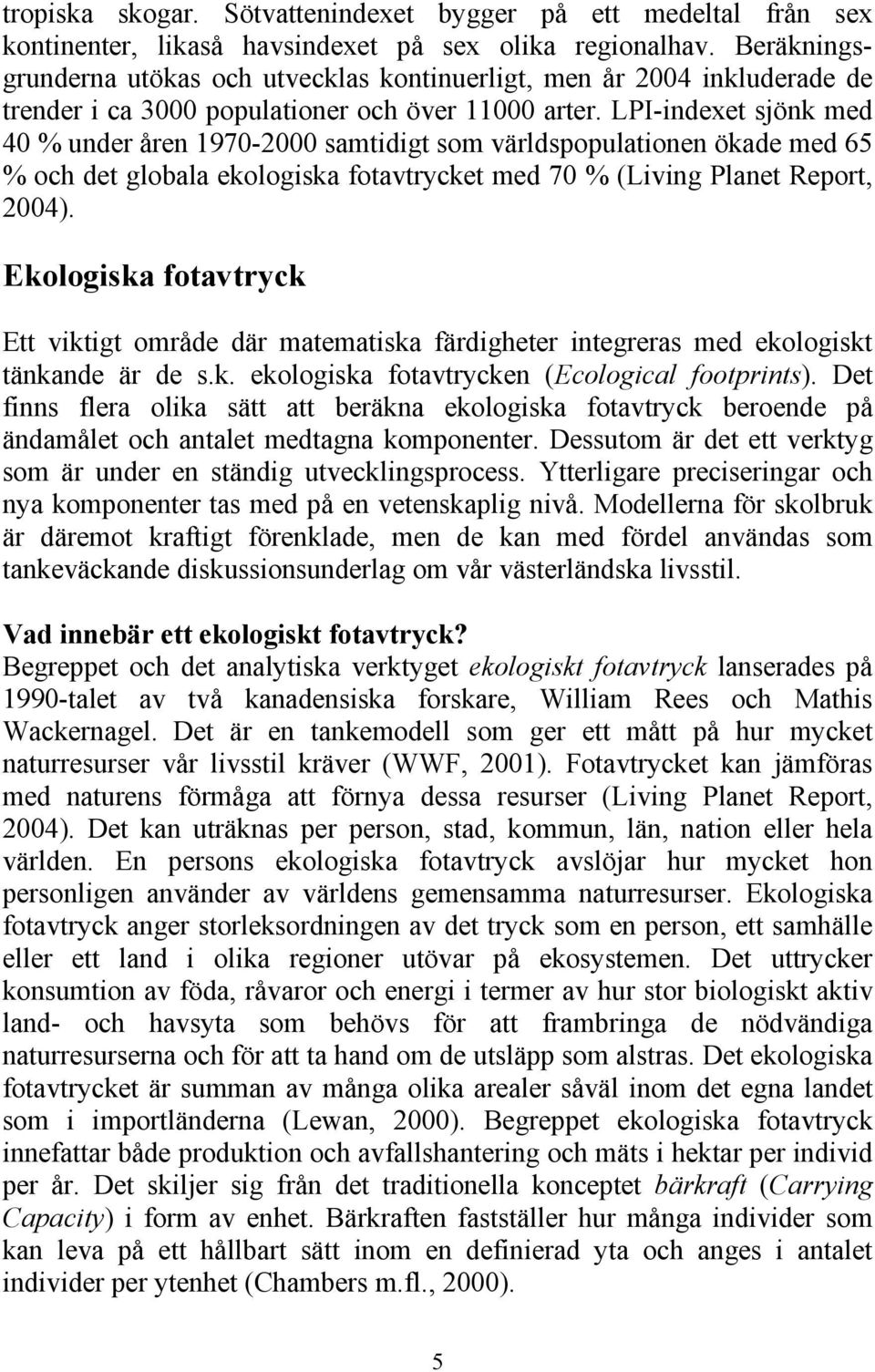 tropiska skogar. Sötvattenindexet bygger på ett medeltal från sex kontinenter, likaså havsindexet på sex olika regionalhav. Beräkningsgrunderna utökas och utvecklas kontinuerligt, men år 2004 inkluderade de trender i ca 3000 populationer och över 11000 arter. LPI-indexet sjönk med 40 % under åren 1970-2000 samtidigt som världspopulationen ökade med 65 % och det globala ekologiska fotavtrycket med 70 % (Living Planet Report, 2004).

Ekologiska fotavtryck

Ett viktigt område där matematiska färdigheter integreras med ekologiskt tänkande är de s.k. ekologiska fotavtrycken (Ecological footprints). Det finns flera olika sätt att beräkna ekologiska fotavtryck beroende på ändamålet och antalet medtagna komponenter. Dessutom är det ett verktyg som är under en ständig utvecklingsprocess. Ytterligare preciseringar och nya komponenter tas med på en vetenskaplig nivå. Modellerna för skolbruk är däremot kraftigt förenklade, men de kan med fördel användas som tankeväckande diskussionsunderlag om vår västerländska livsstil.

Vad innebär ett ekologiskt fotavtryck?
Begreppet och det analytiska verktyget ekologiskt fotavtryck lanserades på 1990-talet av två kanadensiska forskare, William Rees och Mathis Wackernagel. Det är en tankemodell som ger ett mått på hur mycket naturresurser vår livsstil kräver (WWF, 2001). Fotavtrycket kan jämföras med naturens förmåga att förnya dessa resurser (Living Planet Report, 2004). Det kan uträknas per person, stad, kommun, län, nation eller hela världen. En persons ekologiska fotavtryck avslöjar hur mycket hon personligen använder av världens gemensamma naturresurser. Ekologiska fotavtryck anger storleksordningen av det tryck som en person, ett samhälle eller ett land i olika regioner utövar på ekosystemen. Det uttrycker konsumtion av föda, råvaror och energi i termer av hur stor biologiskt aktiv land- och havsyta som behövs för att frambringa de nödvändiga naturresurserna och för att ta hand om de utsläpp som alstras. Det ekologiska fotavtrycket är summan av många olika arealer såväl inom det egna landet som i importländerna (Lewan, 2000). Begreppet ekologiska fotavtryck innefattar både produktion och avfallshantering och mäts i hektar per individ per år. Det skiljer sig från det traditionella konceptet bärkraft (Carrying Capacity) i form av enhet. Bärkraften fastställer hur många individer som kan leva på ett hållbart sätt inom en definierad yta och anges i antalet individer per ytenhet (Chambers m.fl., 2000).

5